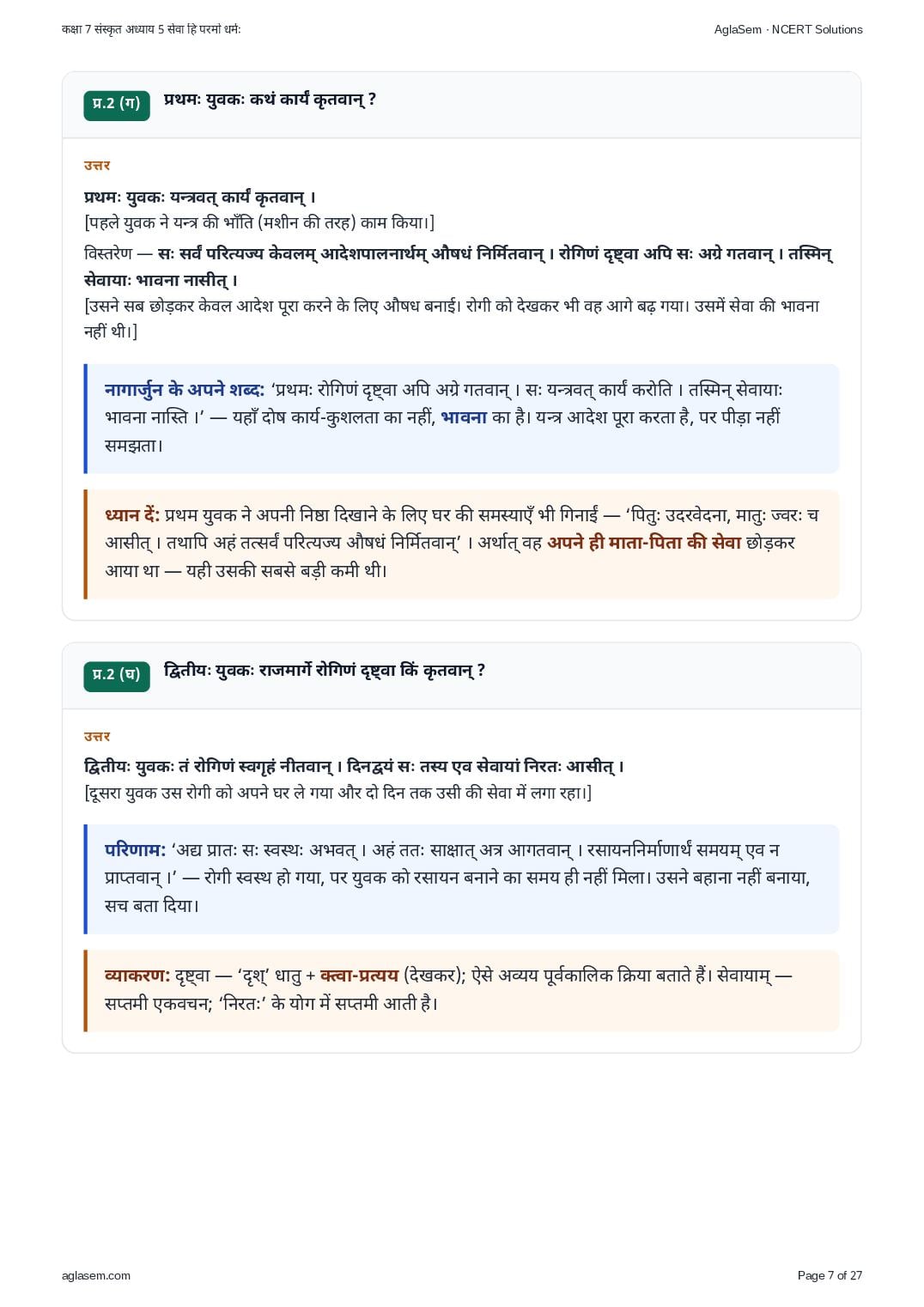 कक्षा 7 संस्कृत अध्याय 5 सेवा हि परमो धर्मः

AglaSem · NCERT Solutions

प्र.2 (ग)

प्रथमः युवकः कथं कार्यं कृतवान् ?

उत्तर

प्रथमः युवकः यन्त्रवत् कार्यं कृतवान् ।
[पहले युवक ने यन्त्र की भाँति (मशीन की तरह) काम किया।]

विस्तरेण — सः सर्वं परित्यज्य केवलम् आदेशपालनार्थम् औषधं निर्मितवान् । रोगिणं दृष्ट्वा अपि सः अग्रे गतवान् । तस्मिन् सेवायाः भावना नासीत् ।
[उसने सब छोड़कर केवल आदेश पूरा करने के लिए औषध बनाई। रोगी को देखकर भी वह आगे बढ़ गया। उसमें सेवा की भावना नहीं थी।]

नागार्जुन के अपने शब्द: 'प्रथमः रोगिणं दृष्ट्वा अपि अग्रे गतवान् । सः यन्त्रवत् कार्यं करोति । तस्मिन् सेवायाः भावना नास्ति ।' — यहाँ दोष कार्य-कुशलता का नहीं, भावना का है। यन्त्र आदेश पूरा करता है, पर पीड़ा नहीं समझता।

ध्यान दें: प्रथम युवक ने अपनी निष्ठा दिखाने के लिए घर की समस्याएँ भी गिनाईं — 'पितुः उदरवेदना, मातुः ज्वरः च आसीत् । तथापि अहं तत्सर्वं परित्यज्य औषधं निर्मितवान्' । अर्थात् वह अपने ही माता-पिता की सेवा छोड़कर आया था — यही उसकी सबसे बड़ी कमी थी।

प्र.2 (घ)

द्वितीयः युवकः राजमार्गे रोगिणं दृष्ट्वा किं कृतवान् ?

उत्तर

द्वितीयः युवकः तं रोगिणं स्वगृहं नीतवान् । दिनद्वयं सः तस्य एव सेवायां निरतः आसीत् ।
[दूसरा युवक उस रोगी को अपने घर ले गया और दो दिन तक उसी की सेवा में लगा रहा।]

परिणाम: 'अद्य प्रातः सः स्वस्थः अभवत् । अहं ततः साक्षात् अत्र आगतवान् । रसायननिर्माणार्थं समयम् एव न प्राप्तवान् ।' — रोगी स्वस्थ हो गया, पर युवक को रसायन बनाने का समय ही नहीं मिला। उसने बहाना नहीं बनाया, सच बता दिया।

व्याकरण: दृष्ट्वा — 'दृश्' धातु + क्त्वा-प्रत्यय (देखकर); ऐसे अव्यय पूर्वकालिक क्रिया बताते हैं। सेवायाम् — सप्तमी एकवचन; 'निरतः' के योग में सप्तमी आती है।

aglasem.com

Page 7 of 27